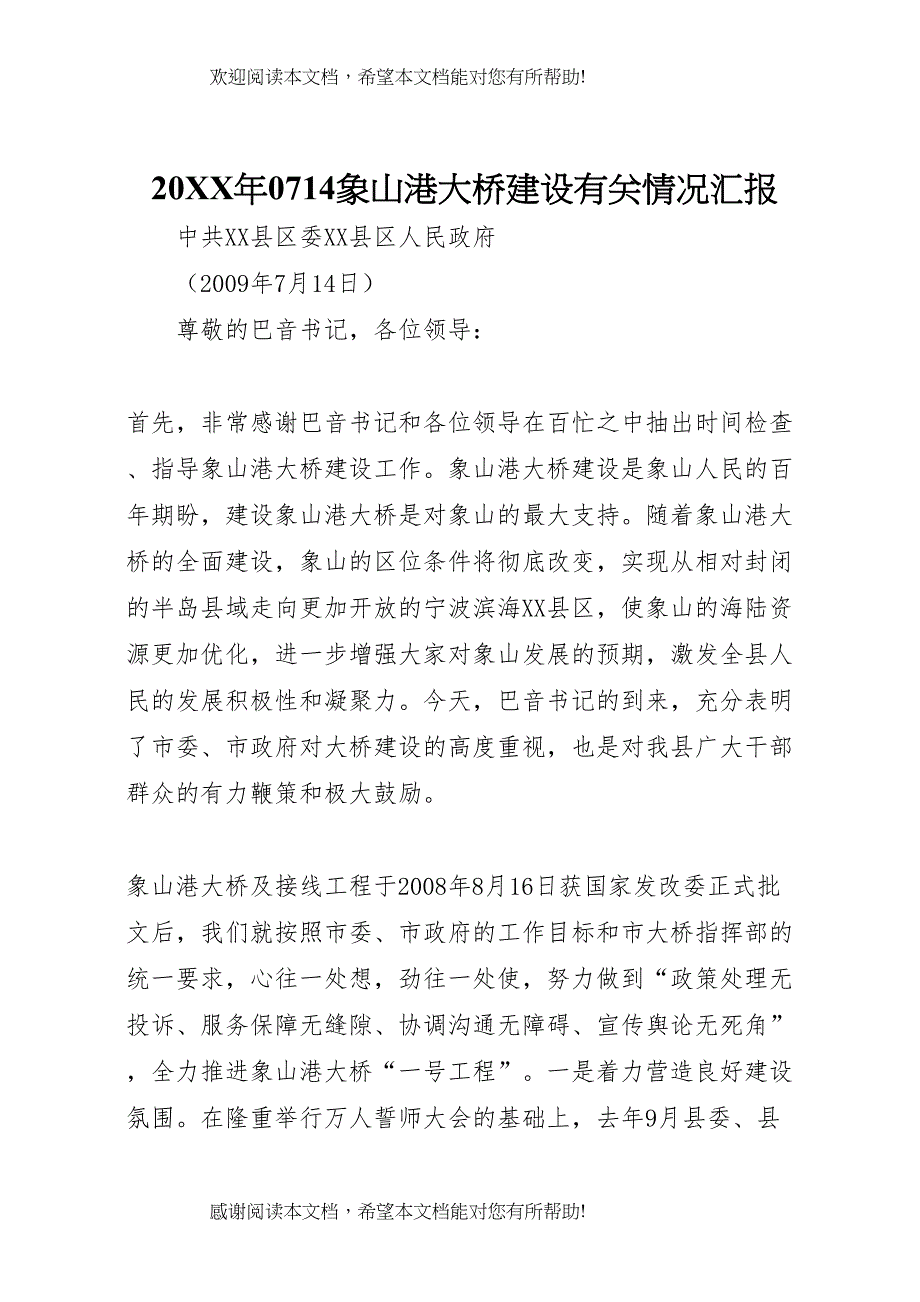 欢迎阅读本文档，希望本文档能对您有所帮助!

20XX年0714象山港大桥建设有关情况汇报

中共XX县区委XX县区人民政府

（2009年7月14日）

尊敬的巴音书记，各位领导：

首先，非常感谢巴音书记和各位领导在百忙之中抽出时间检查、指导象山港大桥建设工作。象山港大桥建设是象山人民的百年期盼，建设象山港大桥是对象山的最大支持。随着象山港大桥的全面建设，象山的区位条件将彻底改变，实现从相对封闭的半岛县域走向更加开放的宁波滨海XX县区，使象山的海陆资源更加优化，进一步增强大家对象山发展的预期，激发全县人民的发展积极性和凝聚力。今天，巴音书记的到来，充分表明了市委、市政府对大桥建设的高度重视，也是对我县广大干部群众的有力鞭策和极大鼓励。

象山港大桥及接线工程于2008年8月16日获国家发改委正式批文后，我们就按照市委、市政府的工作目标和市大桥指挥部的统一要求，心往一处想，劲往一处使，努力做到“政策处理无投诉、服务保障无缝隙、协调沟通无障碍、宣传舆论无死角”，全力推进象山港大桥“一号工程”。一是着力营造良好建设氛围。在隆重举行万人誓师大会的基础上，去年9月县委、县

感谢阅读本文档，希望本文档能对您有所帮助!